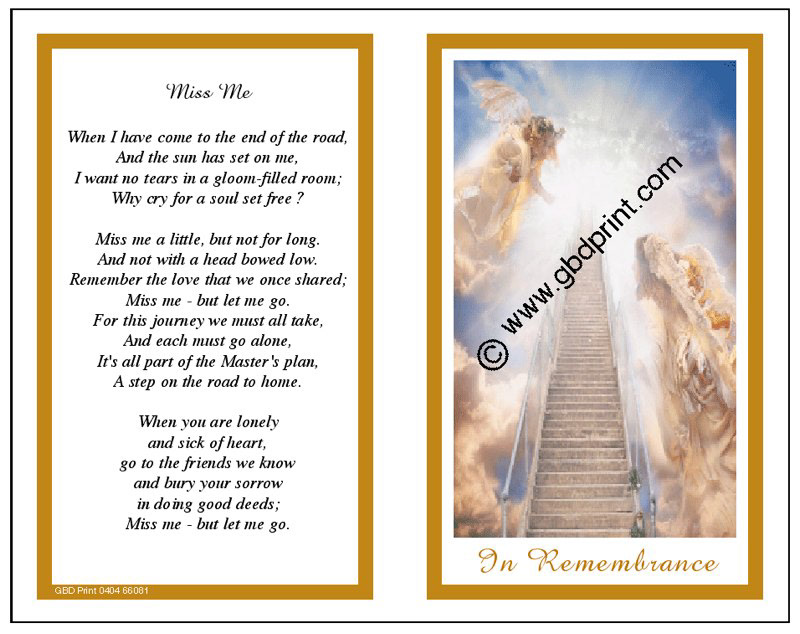 Miss Me

When I have come to the end of the road,
And the sun has set on me,
I want no tears in a gloom-filled room;
Why cry for a soul set free ?

Miss me a little, but not for long.
And not with a head bowed low.
Remember the love that we once shared;
Miss me - but let me go.
For this journey we must all take,
And each must go alone,
It's all part of the Master's plan,
A step on the road to home.

When you are lonely
and sick of heart,
go to the friends we know
and bury your sorrow
in doing good deeds;
Miss me - but let me go.

GBD Print 0404 66081

© www.gbdprint.com

In Remembrance